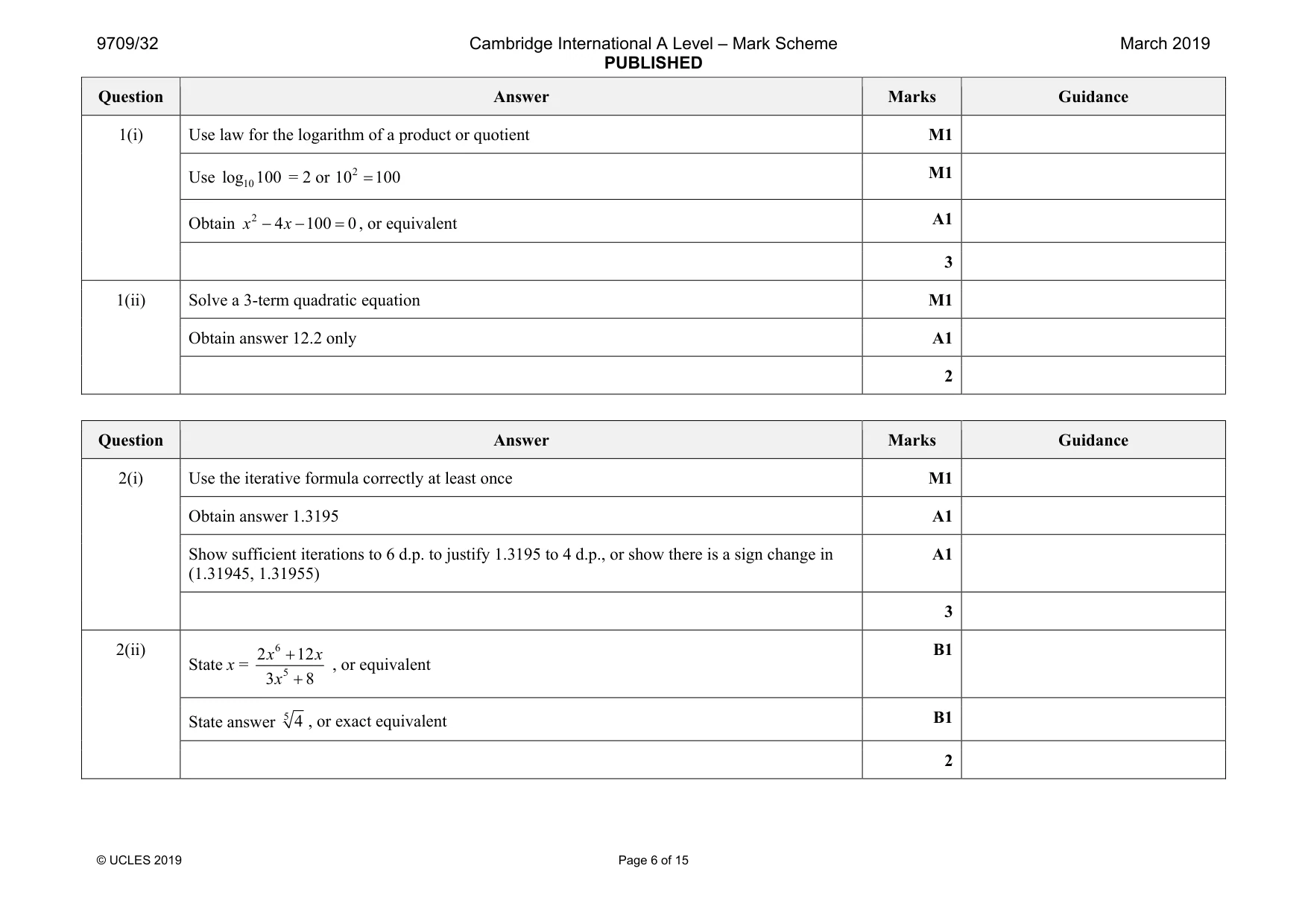 9709/32 Cambridge International A Level – Mark Scheme PUBLISHED March 2019

| Question | Answer | Marks | Guidance |
|---|---|---|---|
| 1(i) | Use law for the logarithm of a product or quotient | M1 | |
| | Use $\log_{10} 100 = 2$ or $10^2 = 100$ | M1 | |
| | Obtain $x^2 - 4x - 100 = 0$, or equivalent | A1 | |
| | | 3 | |
| 1(ii) | Solve a 3-term quadratic equation | M1 | |
| | Obtain answer 12.2 only | A1 | |
| | | 2 | |

| Question | Answer | Marks | Guidance |
|---|---|---|---|
| 2(i) | Use the iterative formula correctly at least once | M1 | |
| | Obtain answer 1.3195 | A1 | |
| | Show sufficient iterations to 6 d.p. to justify 1.3195 to 4 d.p., or show there is a sign change in (1.31945, 1.31955) | A1 | |
| | | 3 | |
| 2(ii) | State $x = \frac{2x^6 + 12x}{3x^5 + 8}$, or equivalent | B1 | |
| | State answer $\sqrt[5]{4}$, or exact equivalent | B1 | |
| | | 2 | |

© UCLES 2019 Page 6 of 15